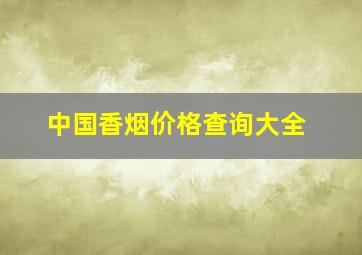 中国香烟价格查询大全